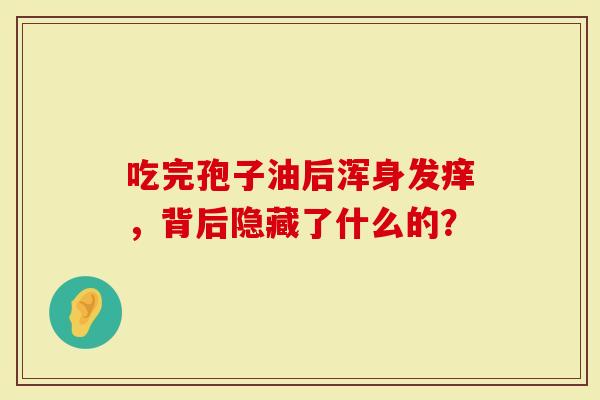 吃完孢子油后浑身发痒，背后隐藏了什么的?